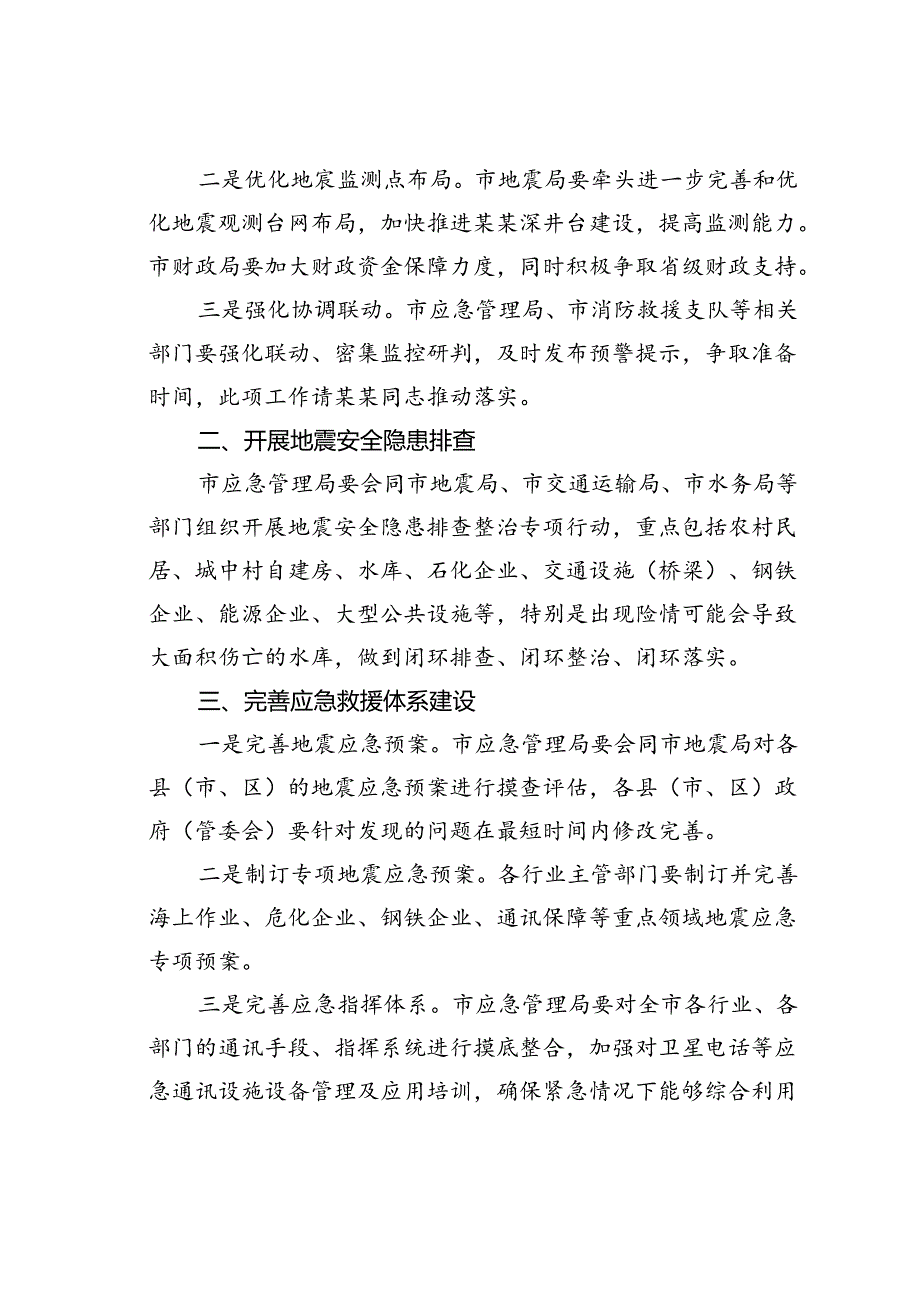 二是优化地震监测点布局。市地震局要牵头进一步完善和优化地震观测台网布局，加快推进某某深井台建设，提高监测能力。市财政局要加大财政资金保障力度，同时积极争取省级财政支持。

三是强化协调联动。市应急管理局、市消防救援支队等相关部门要强化联动、密集监控研判，及时发布预警提示，争取准备时间，此项工作请某某同志推动落实。

二、开展地震安全隐患排查

市应急管理局要会同市地震局、市交通运输局、市水务局等部门组织开展地震安全隐患排查整治专项行动，重点包括农村民居、城中村自建房、水库、石化企业、交通设施（桥梁）、钢铁企业、能源企业、大型公共设施等，特别是出现险情可能会导致大面积伤亡的水库，做到闭环排查、闭环整治、闭环落实。

三、完善应急救援体系建设

一是完善地震应急预案。市应急管理局要会同市地震局对各县（市、区）的地震应急预案进行摸查评估，各县（市、区）政府（管委会）要针对发现的问题在最短时间内修改完善。

二是制订专项地震应急预案。各行业主管部门要制订并完善海上作业、危化企业、钢铁企业、通讯保障等重点领域地震应急专项预案。

三是完善应急指挥体系。市应急管理局要对全市各行业、各部门的通讯手段、指挥系统进行摸底整合，加强对卫星电话等应急通讯设施设备管理及应用培训，确保紧急情况下能够综合利用